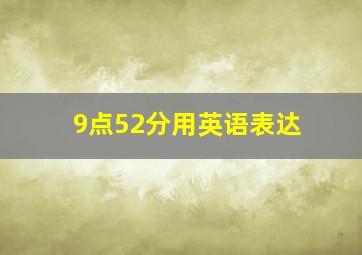 9点52分用英语表达